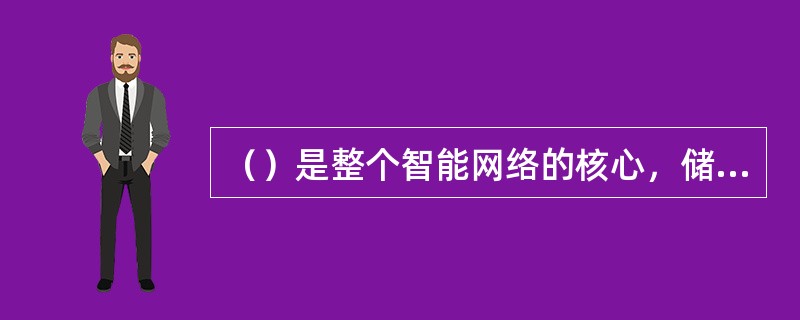 （）是整个智能网络的核心，储...